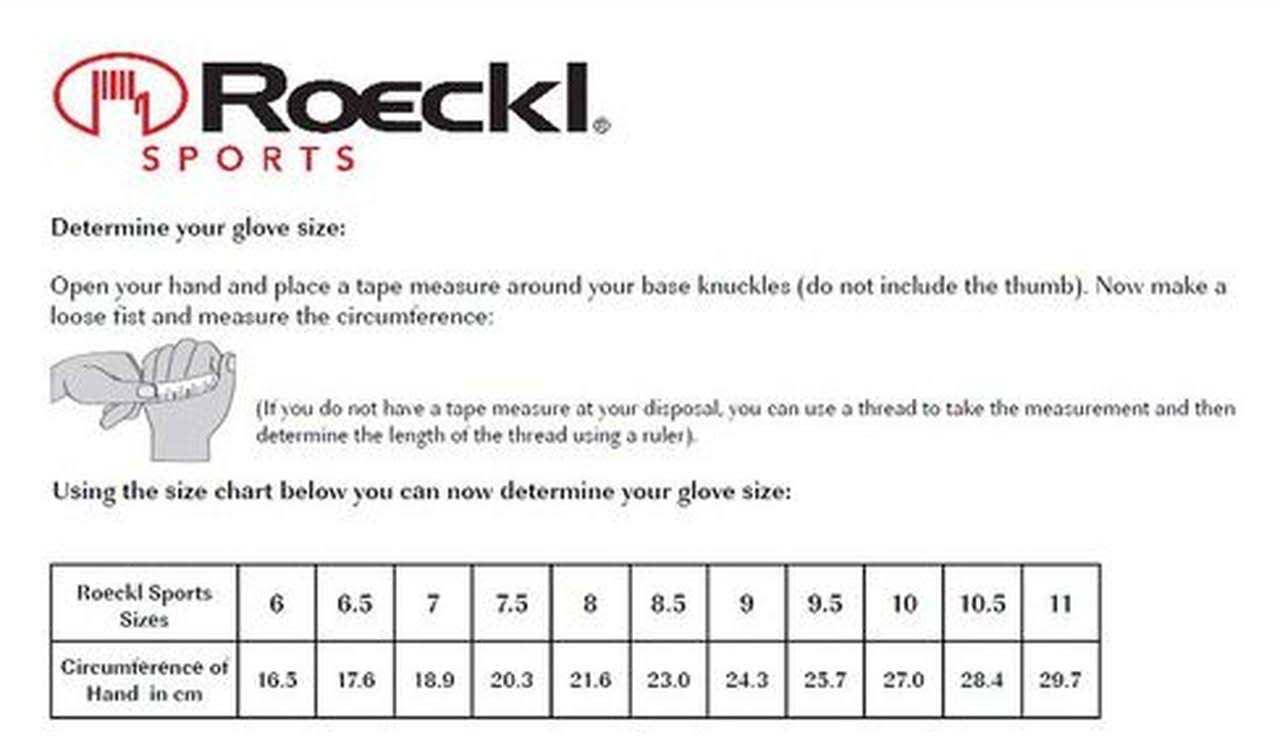 Roeckl®
SPORTS

Determine your glove size:

Open your hand and place a tape measure around your base knuckles (do not include the thumb). Now make a loose fist and measure the circumference:

(If you do not have a tape measure at your disposal, you can use a thread to take the measurement and then determine the length of the thread using a ruler).

Using the size chart below you can now determine your glove size:

| Roeckl Sports Sizes | 6 | 6.5 | 7 | 7.5 | 8 | 8.5 | 9 | 9.5 | 10 | 10.5 | 11 |
|---|---|---|---|---|---|---|---|---|---|---|---|
| Circumference of Hand in cm | 16.5 | 17.6 | 18.9 | 20.3 | 21.6 | 23.0 | 24.3 | 25.7 | 27.0 | 28.4 | 29.7 |